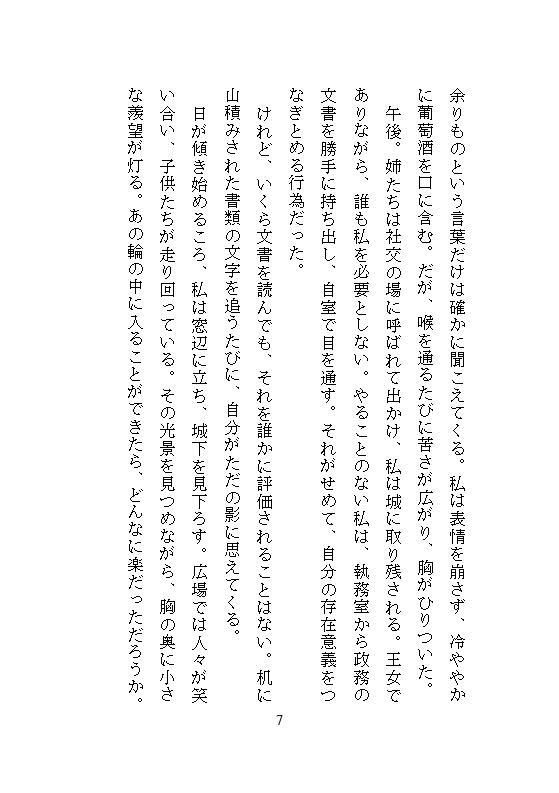 余りものという言葉だけは確かに聞こえてくる。私は表情を崩さず、冷ややかに葡萄酒を口に含む。だが、喉を通るたびに苦さが広がり、胸がひりついた。

午後。姉たちは社交の場に呼ばれて出かけ、私は城に取り残される。王女でありながら、誰も私を必要としない。やることのない私は、執務室から政務の文書を勝手に持ち出し、自室で目を通す。それがせめて、自分の存在意義をつなぎとめる行為だった。

けれど、いくら文書を読んでも、それを誰かに評価されることはない。机に山積みされた書類の文字を追うたびに、自分がただの影に思えてくる。

日が傾き始めるころ、私は窓辺に立ち、城下を見下ろす。広場では人々が笑い合い、子供たちが走り回っている。その光景を見つめながら、胸の奥に小さな羨望が灯る。あの輪の中に入ることができたら、どんなに楽だっただろうか。

7